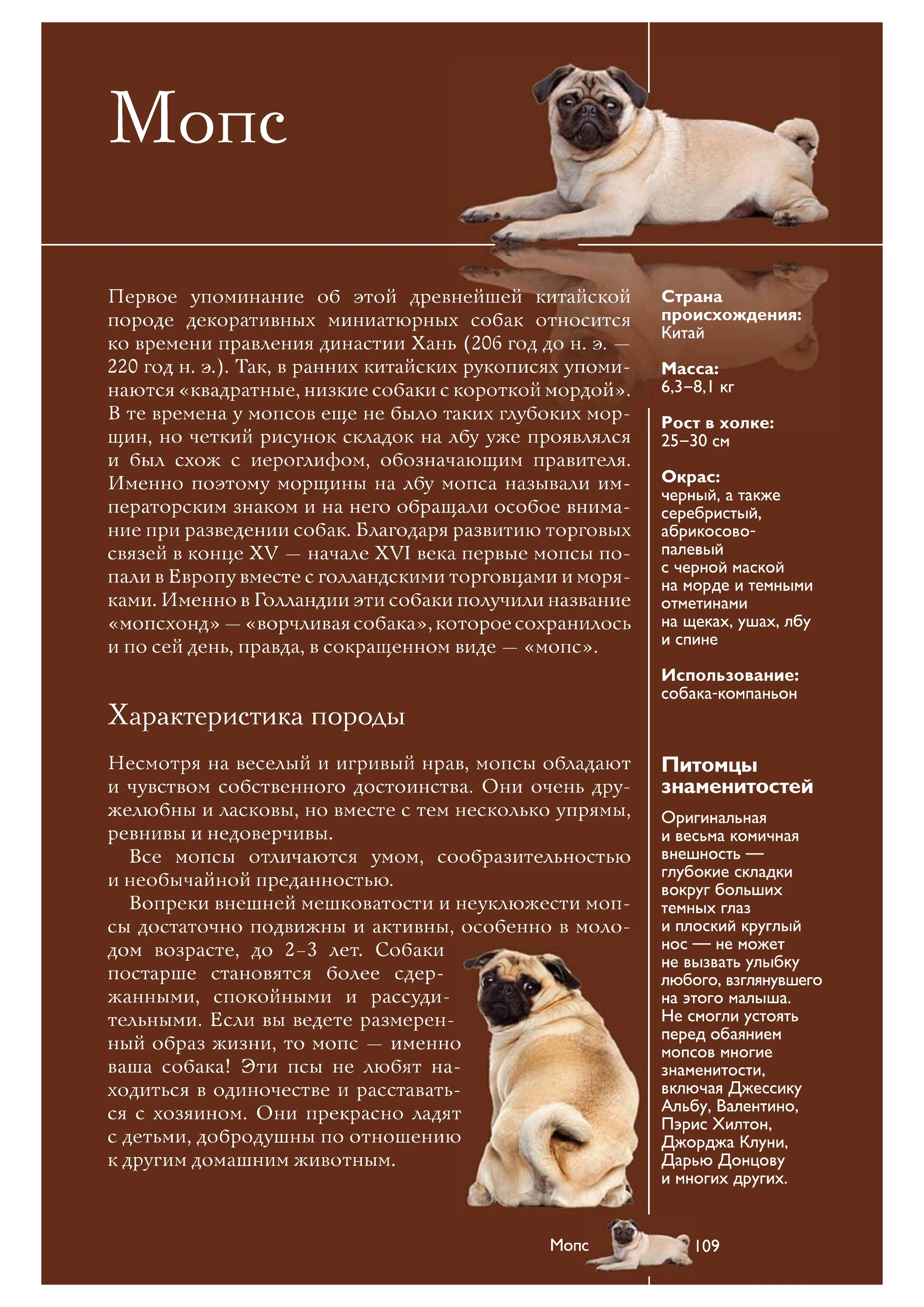 Мопс

Первое упоминание об этой древнейшей китайской породе декоративных миниатюрных собак относится ко времени правления династии Хань (206 год до н. э. — 220 год н. э.). Так, в ранних китайских рукописях упоминаются «квадратные, низкие собаки с короткой мордой». В те времена у мопсов еще не было таких глубоких морщин, но четкий рисунок складок на лбу уже проявлялся и был схож с иероглифом, обозначающим правителя. Именно поэтому морщины на лбу мопса называли императорским знаком и на него обращали особое внимание при разведении собак. Благодаря развитию торговых связей в конце XV — начале XVI века первые мопсы попали в Европу вместе с голландскими торговцами и моряками. Именно в Голландии эти собаки получили название «мопсхонд» — «ворчливая собака», которое сохранилось и по сей день, правда, в сокращенном виде — «мопс».

Характеристика породы

Несмотря на веселый и игривый нрав, мопсы обладают и чувством собственного достоинства. Они очень дружелюбны и ласковы, но вместе с тем несколько упрямы, ревнивы и недоверчивы.

Все мопсы отличаются умом, сообразительностью и необычайной преданностью.

Вопреки внешней мешковатости и неуклюжести мопсы достаточно подвижны и активны, особенно в молодом возрасте, до 2–3 лет. Собаки постарше становятся более сдержанными, спокойными и рассудительными. Если вы ведете размеренный образ жизни, то мопс — именно ваша собака! Эти псы не любят находиться в одиночестве и расставаться с хозяином. Они прекрасно ладят с детьми, добродушны по отношению к другим домашним животным.

Страна происхождения:
Китай

Масса:
6,3–8,1 кг

Рост в холке:
25–30 см

Окрас:
черный, а также серебристый, абрикосово-палевый с черной маской на морде и темными отметинами на щеках, ушах, лбу и спине

Использование:
собака-компаньон

Питомцы знаменитостей

Оригинальная и весьма комичная внешность — глубокие складки вокруг больших темных глаз и плоский круглый нос — не может не вызвать улыбку любого, взглянувшего на этого малыша. Не смогли устоять перед обаянием мопсов многие знаменитости, включая Джессику Альбу, Валентино, Пэрис Хилтон, Джорджа Клуни, Дарью Донцову и многих других.

Мопс 109